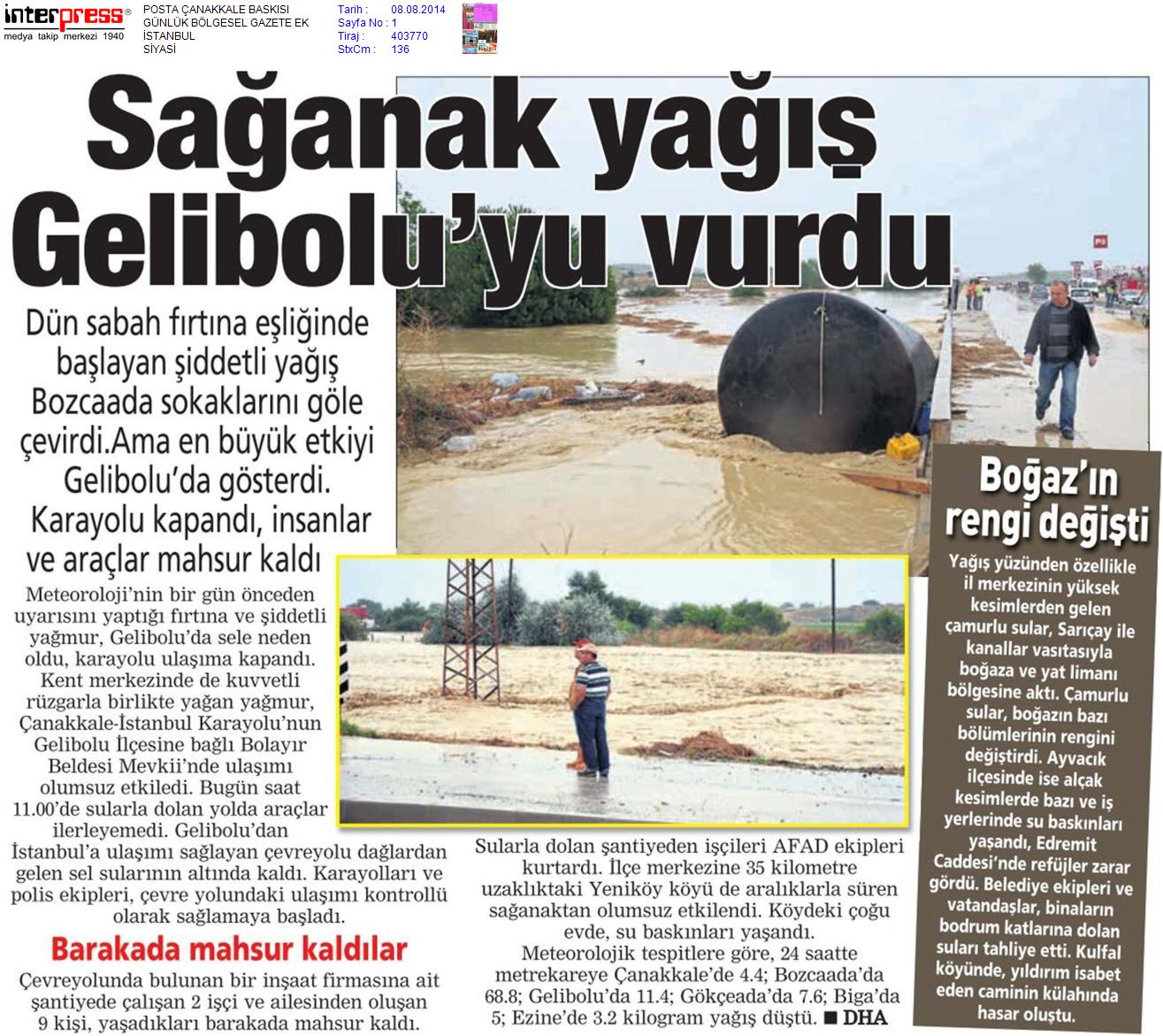 interpress®
medya takip merkezi 1940

POSTA ÇANAKKALE BASKISI
GÜNLÜK BÖLGESEL GAZETE EK
İSTANBUL
SİYASİ

Tarih : 08.08.2014
Sayfa No : 1
Tiraj : 403770
StxCm : 136

Sağanak yağış Gelibolu'yu vurdu

Dün sabah fırtına eşliğinde başlayan şiddetli yağış Bozcaada sokaklarını göle çevirdi.Ama en büyük etkiyi Gelibolu'da gösterdi. Karayolu kapandı, insanlar ve araçlar mahsur kaldı

Meteoroloji'nin bir gün önceden uyarısını yaptığı fırtına ve şiddetli yağmur, Gelibolu'da sele neden oldu, karayolu ulaşıma kapandı. Kent merkezinde de kuvvetli rüzgarla birlikte yağan yağmur, Çanakkale-İstanbul Karayolu'nun Gelibolu İlçesine bağlı Bolayır Beldesi Mevkii'nde ulaşımı olumsuz etkiledi. Bugün saat 11.00'de sularla dolan yolda araçlar ilerleyemedi. Gelibolu'dan İstanbul'a ulaşımı sağlayan çevreyolu dağlardan gelen sel sularının altında kaldı. Karayolları ve polis ekipleri, çevre yolundaki ulaşımı kontrollü olarak sağlamaya başladı.

Barakada mahsur kaldılar

Çevreyolunda bulunan bir inşaat firmasına ait şantiyede çalışan 2 işçi ve ailesinden oluşan 9 kişi, yaşadıkları barakada mahsur kaldı. Sularla dolan şantiyeden işçileri AFAD ekipleri kurtardı. İlçe merkezine 35 kilometre uzaklıktaki Yeniköy köyü de aralıklarla süren sağanaktan olumsuz etkilendi. Köydeki çoğu evde, su baskınları yaşandı. Meteorolojik tespitlere göre, 24 saatte metrekareye Çanakkale'de 4.4; Bozcaada'da 68.8; Gelibolu'da 11.4; Gökçeada'da 7.6; Biga'da 5; Ezine'de 3.2 kilogram yağış düştü. ■ DHA

Boğaz'ın rengi değişti

Yağış yüzünden özellikle il merkezinin yüksek kesimlerden gelen çamurlu sular, Sarıçay ile kanallar vasıtasıyla boğaza ve yat limanı bölgesine aktı. Çamurlu sular, boğazın bazı bölümlerinin rengini değiştirdi. Ayvacık ilçesinde ise alçak kesimlerde bazı ve iş yerlerinde su baskınları yaşandı, Edremit Caddesi'nde refüjler zarar gördü. Belediye ekipleri ve vatandaşlar, binaların bodrum katlarına dolan suları tahliye etti. Kulfal köyünde, yıldırım isabet eden caminin külahında hasar oluştu.